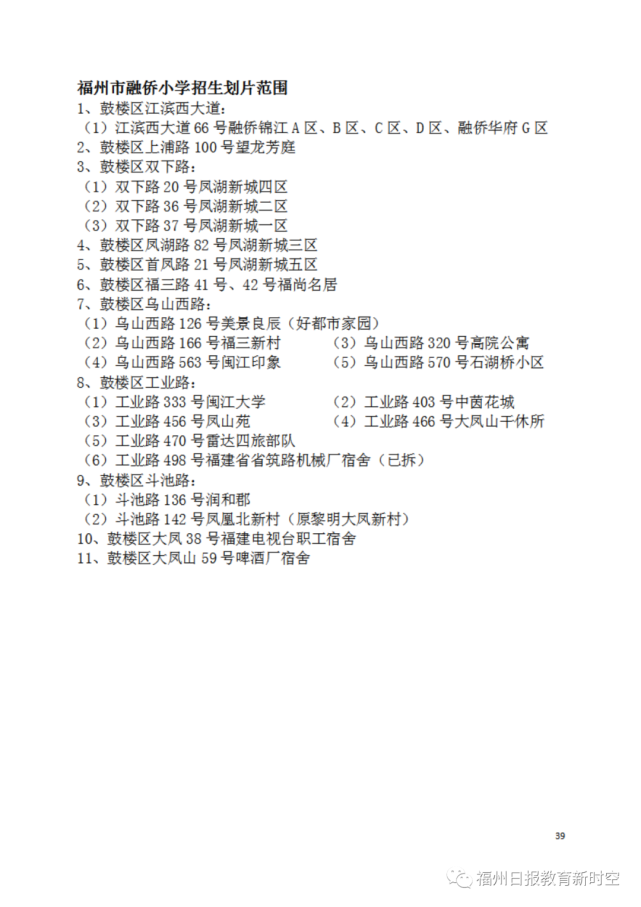 福州市融侨小学招生划片范围

1、鼓楼区江滨西大道：
（1）江滨西大道 66 号融侨锦江 A 区、B 区、C 区、D 区、融侨华府 G 区
2、鼓楼区上浦路 100 号望龙芳庭
3、鼓楼区双下路：
（1）双下路 20 号凤湖新城四区
（2）双下路 36 号凤湖新城二区
（3）双下路 37 号凤湖新城一区
4、鼓楼区凤湖路 82 号凤湖新城三区
5、鼓楼区首凤路 21 号凤湖新城五区
6、鼓楼区福三路 41 号、42 号福尚名居
7、鼓楼区乌山西路：
（1）乌山西路 126 号美景良辰（好都市家园）
（2）乌山西路 166 号福三新村
（3）乌山西路 320 号高院公寓
（4）乌山西路 563 号闽江印象
（5）乌山西路 570 号石湖桥小区
8、鼓楼区工业路：
（1）工业路 333 号闽江大学
（2）工业路 403 号中茵花城
（3）工业路 456 号凤山苑
（4）工业路 466 号大凤山干休所
（5）工业路 470 号雷达四旅部队
（6）工业路 498 号福建省省筑路机械厂宿舍（已拆）
9、鼓楼区斗池路：
（1）斗池路 136 号润和郡
（2）斗池路 142 号凤凰北新村（原黎明大凤新村）
10、鼓楼区大凤 38 号福建电视台职工宿舍
11、鼓楼区大凤山 59 号啤酒厂宿舍

39

福州日报教育新时空